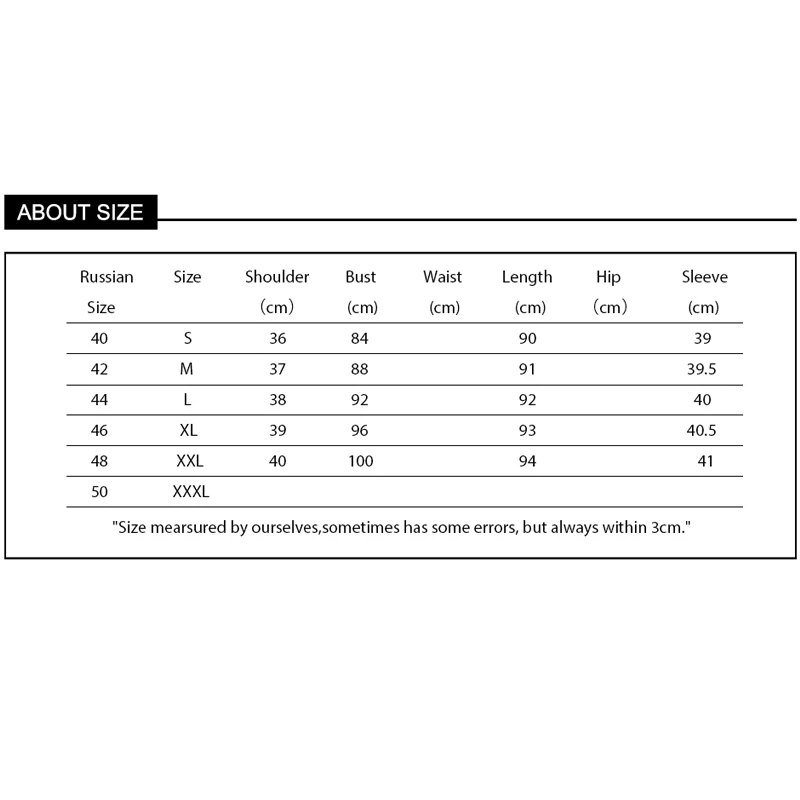 ABOUT SIZE

| Russian Size | Size | Shoulder (cm) | Bust (cm) | Waist (cm) | Length (cm) | Hip (cm) | Sleeve (cm) |
|---|---|---|---|---|---|---|---|
| 40 | S | 36 | 84 | | 90 | | 39 |
| 42 | M | 37 | 88 | | 91 | | 39.5 |
| 44 | L | 38 | 92 | | 92 | | 40 |
| 46 | XL | 39 | 96 | | 93 | | 40.5 |
| 48 | XXL | 40 | 100 | | 94 | | 41 |
| 50 | XXXL | | | | | | |

"Size mearsured by ourselves,sometimes has some errors, but always within 3cm."